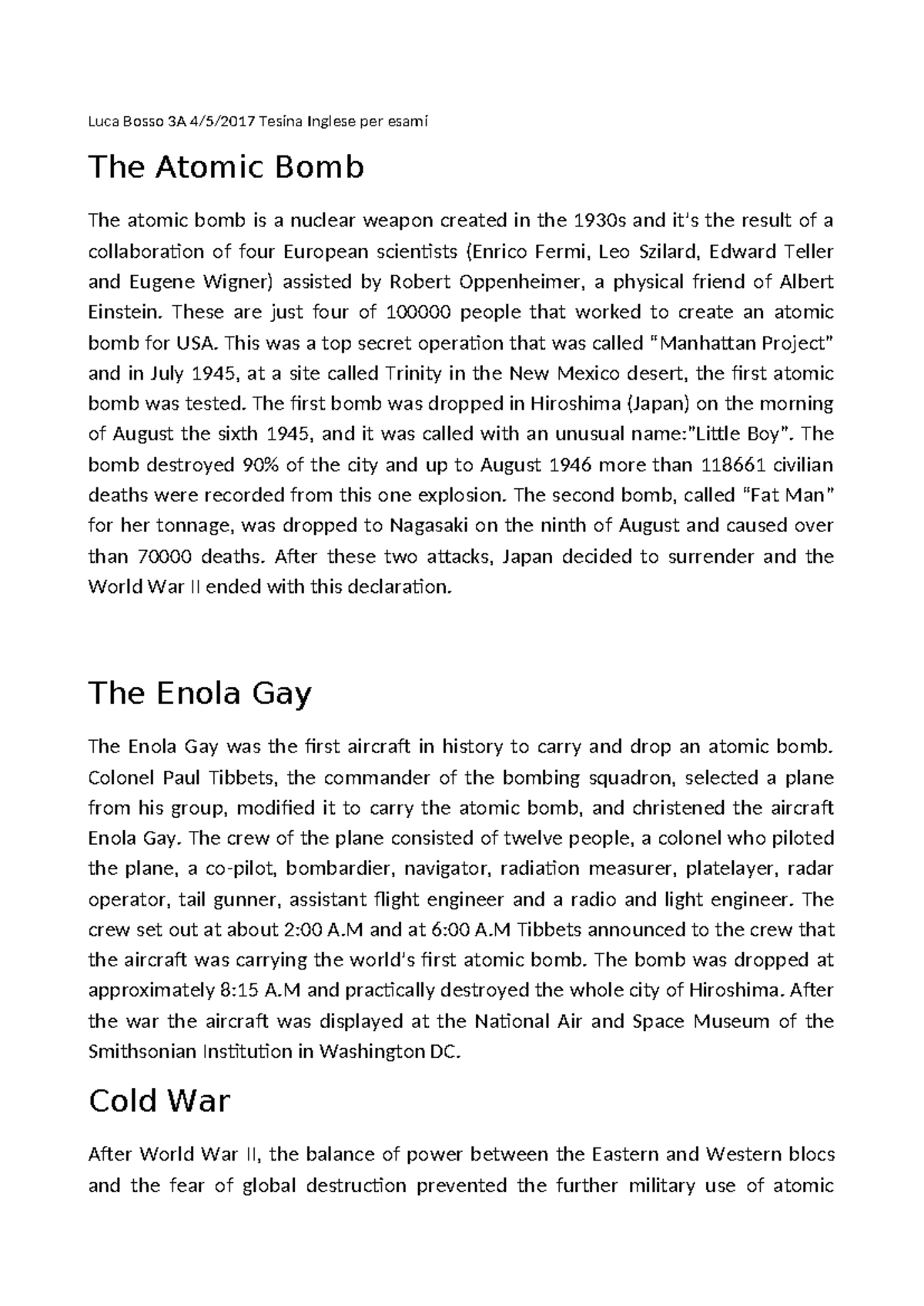 Luca Bosso 3A 4/5/2017 Tesina Inglese per esami

The Atomic Bomb

The atomic bomb is a nuclear weapon created in the 1930s and it's the result of a collaboration of four European scientists (Enrico Fermi, Leo Szilard, Edward Teller and Eugene Wigner) assisted by Robert Oppenheimer, a physical friend of Albert Einstein. These are just four of 100000 people that worked to create an atomic bomb for USA. This was a top secret operation that was called "Manhattan Project" and in July 1945, at a site called Trinity in the New Mexico desert, the first atomic bomb was tested. The first bomb was dropped in Hiroshima (Japan) on the morning of August the sixth 1945, and it was called with an unusual name:"Little Boy". The bomb destroyed 90% of the city and up to August 1946 more than 118661 civilian deaths were recorded from this one explosion. The second bomb, called "Fat Man" for her tonnage, was dropped to Nagasaki on the ninth of August and caused over than 70000 deaths. After these two attacks, Japan decided to surrender and the World War II ended with this declaration.

The Enola Gay

The Enola Gay was the first aircraft in history to carry and drop an atomic bomb. Colonel Paul Tibbets, the commander of the bombing squadron, selected a plane from his group, modified it to carry the atomic bomb, and christened the aircraft Enola Gay. The crew of the plane consisted of twelve people, a colonel who piloted the plane, a co-pilot, bombardier, navigator, radiation measurer, platelayer, radar operator, tail gunner, assistant flight engineer and a radio and light engineer. The crew set out at about 2:00 A.M and at 6:00 A.M Tibbets announced to the crew that the aircraft was carrying the world's first atomic bomb. The bomb was dropped at approximately 8:15 A.M and practically destroyed the whole city of Hiroshima. After the war the aircraft was displayed at the National Air and Space Museum of the Smithsonian Institution in Washington DC.

Cold War

After World War II, the balance of power between the Eastern and Western blocs and the fear of global destruction prevented the further military use of atomic